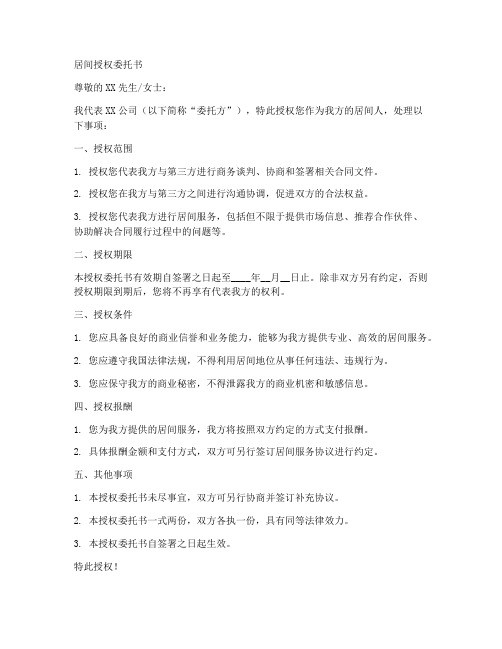 居间授权委托书

尊敬的XX先生/女士：

我代表XX公司（以下简称“委托方”），特此授权您作为我方的居间人，处理以下事项：

一、授权范围

1. 授权您代表我方与第三方进行商务谈判、协商和签署相关合同文件。

2. 授权您在我方与第三方之间进行沟通协调，促进双方的合法权益。

3. 授权您代表我方进行居间服务，包括但不限于提供市场信息、推荐合作伙伴、协助解决合同履行过程中的问题等。

二、授权期限

本授权委托书有效期自签署之日起至____年__月__日止。除非双方另有约定，否则授权期限到期后，您将不再享有代表我方的权利。

三、授权条件

1. 您应具备良好的商业信誉和业务能力，能够为我方提供专业、高效的居间服务。

2. 您应遵守我国法律法规，不得利用居间地位从事任何违法、违规行为。

3. 您应保守我方的商业秘密，不得泄露我方的商业机密和敏感信息。

四、授权报酬

1. 您为我方提供的居间服务，我方将按照双方约定的方式支付报酬。

2. 具体报酬金额和支付方式，双方可另行签订居间服务协议进行约定。

五、其他事项

1. 本授权委托书未尽事宜，双方可另行协商并签订补充协议。

2. 本授权委托书一式两份，双方各执一份，具有同等法律效力。

3. 本授权委托书自签署之日起生效。

特此授权！